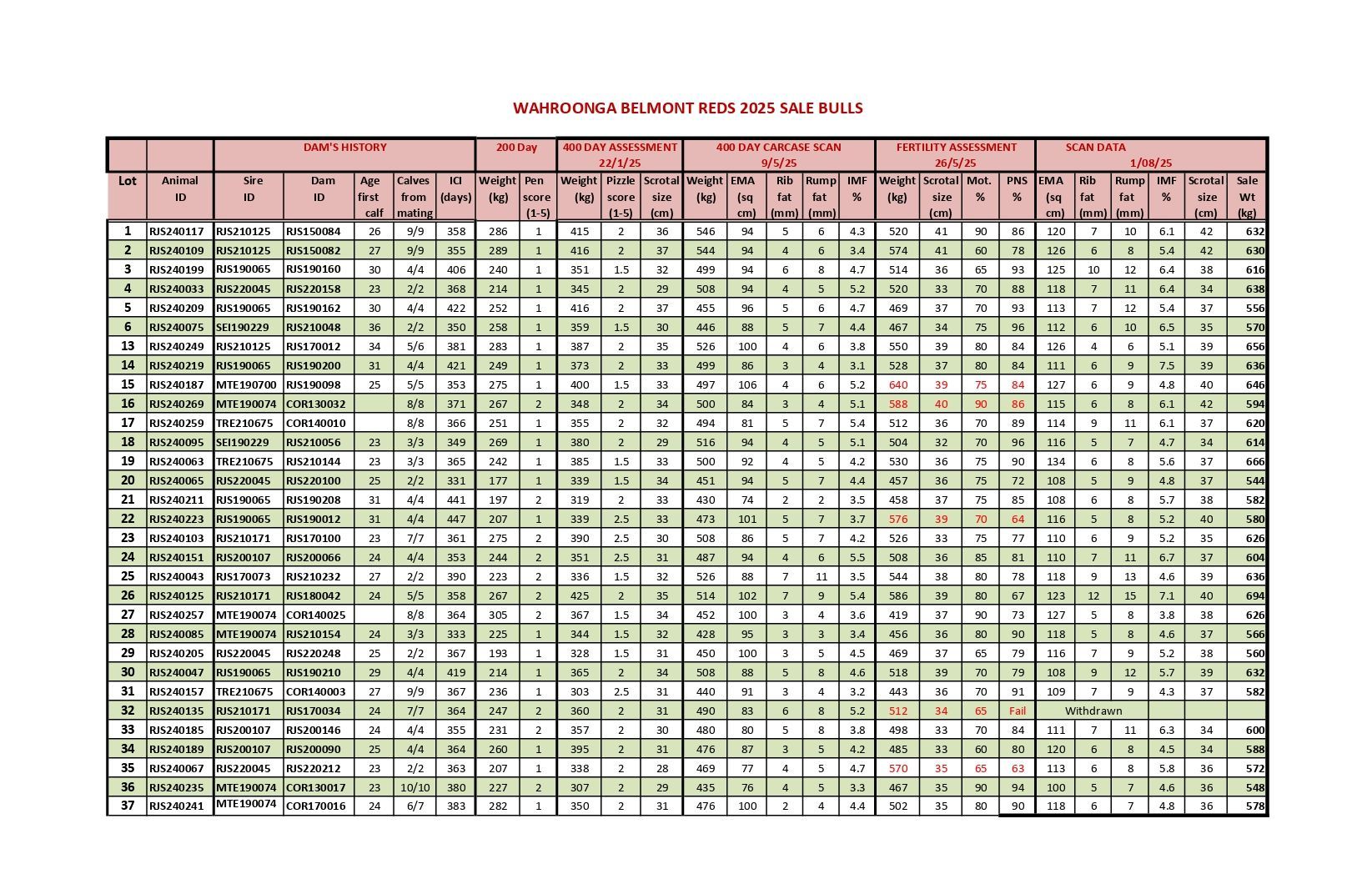 WAHROONGA BELMONT REDS 2025 SALE BULLS

| | | DAM'S HISTORY | | | | | 200 Day | | 400 DAY ASSESSMENT 22/1/25 | | | 400 DAY CARCASE SCAN 9/5/25 | | | | | FERTILITY ASSESSMENT 26/5/25 | | | | SCAN DATA 1/08/25 | | | | | |
|---|---|---|---|---|---|---|---|---|---|---|---|---|---|---|---|---|---|---|---|---|---|---|---|---|---|---|
| Lot | Animal ID | Sire ID | Dam ID | Age first calf | Calves from mating | ICI (days) | Weight (kg) | Pen score (1-5) | Weight (kg) | Pizzle score (1-5) | Scrotal size (cm) | Weight (kg) | EMA (sq cm) | Rib fat (mm) | Rump fat (mm) | IMF % | Weight (kg) | Scrotal size (cm) | Mot. % | PNS % | EMA (sq cm) | Rib fat (mm) | Rump fat (mm) | IMF % | Scrotal size (cm) | Sale Wt (kg) |
| 1 | RJS240117 | RJS210125 | RJS150084 | 26 | 9/9 | 358 | 286 | 1 | 415 | 2 | 36 | 546 | 94 | 5 | 6 | 4.3 | 520 | 41 | 90 | 86 | 120 | 7 | 10 | 6.1 | 42 | 632 |
| 2 | RJS240109 | RJS210125 | RJS150082 | 27 | 9/9 | 355 | 289 | 1 | 416 | 2 | 37 | 544 | 94 | 4 | 6 | 3.4 | 574 | 41 | 60 | 78 | 126 | 6 | 8 | 5.4 | 42 | 630 |
| 3 | RJS240199 | RJS190065 | RJS190160 | 30 | 4/4 | 406 | 240 | 1 | 351 | 1.5 | 32 | 499 | 94 | 6 | 8 | 4.7 | 514 | 36 | 65 | 93 | 125 | 10 | 12 | 6.4 | 38 | 616 |
| 4 | RJS240033 | RJS220045 | RJS220158 | 23 | 2/2 | 368 | 214 | 1 | 345 | 2 | 29 | 508 | 94 | 4 | 5 | 5.2 | 520 | 33 | 70 | 88 | 118 | 7 | 11 | 6.4 | 34 | 638 |
| 5 | RJS240209 | RJS190065 | RJS190162 | 30 | 4/4 | 422 | 252 | 1 | 416 | 2 | 37 | 455 | 96 | 5 | 6 | 4.7 | 469 | 37 | 70 | 93 | 113 | 7 | 12 | 5.4 | 37 | 556 |
| 6 | RJS240075 | SEI190229 | RJS210048 | 36 | 2/2 | 350 | 258 | 1 | 359 | 1.5 | 30 | 446 | 88 | 5 | 7 | 4.4 | 467 | 34 | 75 | 96 | 112 | 6 | 10 | 6.5 | 35 | 570 |
| 13 | RJS240249 | RJS210125 | RJS170012 | 34 | 5/6 | 381 | 283 | 1 | 387 | 2 | 35 | 526 | 100 | 4 | 6 | 3.8 | 550 | 39 | 80 | 84 | 126 | 4 | 6 | 5.1 | 39 | 656 |
| 14 | RJS240219 | RJS190065 | RJS190200 | 31 | 4/4 | 421 | 249 | 1 | 373 | 2 | 33 | 499 | 86 | 3 | 4 | 3.1 | 528 | 37 | 80 | 84 | 111 | 6 | 9 | 7.5 | 39 | 636 |
| 15 | RJS240187 | MTE190700 | RJS190098 | 25 | 5/5 | 353 | 275 | 1 | 400 | 1.5 | 33 | 497 | 106 | 4 | 6 | 5.2 | 640 | 39 | 75 | 84 | 127 | 6 | 9 | 4.8 | 40 | 646 |
| 16 | RJS240269 | MTE190074 | COR130032 | | 8/8 | 371 | 267 | 2 | 348 | 2 | 34 | 500 | 84 | 3 | 4 | 5.1 | 588 | 40 | 90 | 86 | 115 | 6 | 8 | 6.1 | 42 | 594 |
| 17 | RJS240259 | TRE210675 | COR140010 | | 8/8 | 366 | 251 | 1 | 355 | 2 | 32 | 494 | 81 | 5 | 7 | 5.4 | 512 | 36 | 70 | 89 | 114 | 9 | 11 | 6.1 | 37 | 620 |
| 18 | RJS240095 | SEI190229 | RJS210056 | 23 | 3/3 | 349 | 269 | 1 | 380 | 2 | 29 | 516 | 94 | 4 | 5 | 5.1 | 504 | 32 | 70 | 96 | 116 | 5 | 7 | 4.7 | 34 | 614 |
| 19 | RJS240063 | TRE210675 | RJS210144 | 23 | 3/3 | 365 | 242 | 1 | 385 | 1.5 | 33 | 500 | 92 | 4 | 5 | 4.2 | 530 | 36 | 75 | 90 | 134 | 6 | 8 | 5.6 | 37 | 666 |
| 20 | RJS240065 | RJS220045 | RJS220100 | 25 | 2/2 | 331 | 177 | 1 | 339 | 1.5 | 34 | 451 | 94 | 5 | 7 | 4.4 | 457 | 36 | 75 | 72 | 108 | 5 | 9 | 4.8 | 37 | 544 |
| 21 | RJS240211 | RJS190065 | RJS190208 | 31 | 4/4 | 441 | 197 | 2 | 319 | 2 | 33 | 430 | 74 | 2 | 2 | 3.5 | 458 | 37 | 75 | 85 | 108 | 6 | 8 | 5.7 | 38 | 582 |
| 22 | RJS240223 | RJS190065 | RJS190012 | 31 | 4/4 | 447 | 207 | 1 | 339 | 2.5 | 33 | 473 | 101 | 5 | 7 | 3.7 | 576 | 39 | 70 | 64 | 116 | 5 | 8 | 5.2 | 40 | 580 |
| 23 | RJS240103 | RJS210171 | RJS170100 | 23 | 7/7 | 361 | 275 | 2 | 390 | 2.5 | 30 | 508 | 86 | 5 | 7 | 4.2 | 526 | 33 | 75 | 77 | 110 | 6 | 9 | 5.2 | 35 | 626 |
| 24 | RJS240151 | RJS200107 | RJS200066 | 24 | 4/4 | 353 | 244 | 2 | 351 | 2.5 | 31 | 487 | 94 | 4 | 6 | 5.5 | 508 | 36 | 85 | 81 | 110 | 7 | 11 | 6.7 | 37 | 604 |
| 25 | RJS240043 | RJS170073 | RJS210232 | 27 | 2/2 | 390 | 223 | 2 | 336 | 1.5 | 32 | 526 | 88 | 7 | 11 | 3.5 | 544 | 38 | 80 | 78 | 118 | 9 | 13 | 4.6 | 39 | 636 |
| 26 | RJS240125 | RJS210171 | RJS180042 | 24 | 5/5 | 358 | 267 | 2 | 425 | 2 | 35 | 514 | 102 | 7 | 9 | 5.4 | 586 | 39 | 80 | 67 | 123 | 12 | 15 | 7.1 | 40 | 694 |
| 27 | RJS240257 | MTE190074 | COR140025 | | 8/8 | 364 | 305 | 2 | 367 | 1.5 | 34 | 452 | 100 | 3 | 4 | 3.6 | 419 | 37 | 90 | 73 | 127 | 5 | 8 | 3.8 | 38 | 626 |
| 28 | RJS240085 | MTE190074 | RJS210154 | 24 | 3/3 | 333 | 225 | 1 | 344 | 1.5 | 32 | 428 | 95 | 3 | 3 | 3.4 | 456 | 36 | 80 | 90 | 118 | 5 | 8 | 4.6 | 37 | 566 |
| 29 | RJS240205 | RJS220045 | RJS220248 | 25 | 2/2 | 367 | 193 | 1 | 328 | 1.5 | 31 | 450 | 100 | 3 | 5 | 4.5 | 469 | 37 | 65 | 79 | 116 | 7 | 9 | 5.2 | 38 | 560 |
| 30 | RJS240047 | RJS190065 | RJS190210 | 29 | 4/4 | 419 | 214 | 1 | 365 | 2 | 34 | 508 | 88 | 5 | 8 | 4.6 | 518 | 39 | 70 | 79 | 108 | 9 | 12 | 5.7 | 39 | 632 |
| 31 | RJS240157 | TRE210675 | COR140003 | 27 | 9/9 | 367 | 236 | 1 | 303 | 2.5 | 31 | 440 | 91 | 3 | 4 | 3.2 | 443 | 36 | 70 | 91 | 109 | 7 | 9 | 4.3 | 37 | 582 |
| 32 | RJS240135 | RJS210171 | RJS170034 | 24 | 7/7 | 364 | 247 | 2 | 360 | 2 | 31 | 490 | 83 | 6 | 8 | 5.2 | 512 | 34 | 65 | Fail | Withdrawn | | | | | |
| 33 | RJS240185 | RJS200107 | RJS200146 | 24 | 4/4 | 355 | 231 | 2 | 357 | 2 | 30 | 480 | 80 | 5 | 8 | 3.8 | 498 | 33 | 70 | 84 | 111 | 7 | 11 | 6.3 | 34 | 600 |
| 34 | RJS240189 | RJS200107 | RJS200090 | 25 | 4/4 | 364 | 260 | 1 | 395 | 2 | 31 | 476 | 87 | 3 | 5 | 4.2 | 485 | 33 | 60 | 80 | 120 | 6 | 8 | 4.5 | 34 | 588 |
| 35 | RJS240067 | RJS220045 | RJS220212 | 23 | 2/2 | 363 | 207 | 1 | 338 | 2 | 28 | 469 | 77 | 4 | 5 | 4.7 | 570 | 35 | 65 | 63 | 113 | 6 | 8 | 5.8 | 36 | 572 |
| 36 | RJS240235 | MTE190074 | COR130017 | 23 | 10/10 | 380 | 227 | 2 | 307 | 2 | 29 | 435 | 76 | 4 | 5 | 3.3 | 467 | 35 | 90 | 94 | 100 | 5 | 7 | 4.6 | 36 | 548 |
| 37 | RJS240241 | MTE190074 | COR170016 | 24 | 6/7 | 383 | 282 | 1 | 350 | 2 | 31 | 476 | 100 | 2 | 4 | 4.4 | 502 | 35 | 80 | 90 | 118 | 6 | 7 | 4.8 | 36 | 578 |